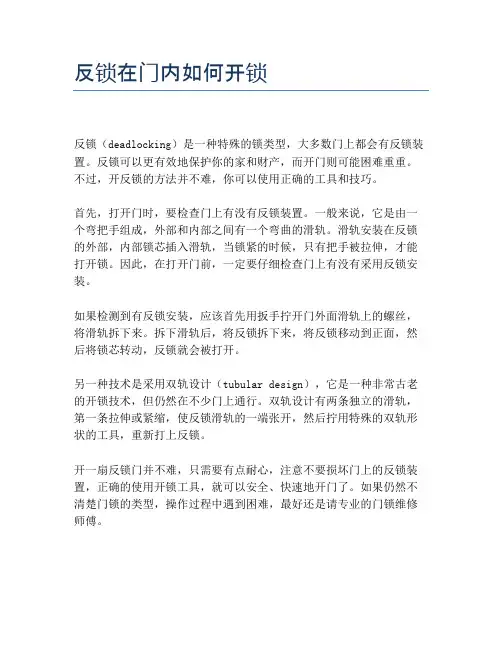 反锁在门内如何开锁

反锁（deadlocking）是一种特殊的锁类型，大多数门上都会有反锁装置。反锁可以更有效地保护你的家和财产，而开门则可能困难重重。不过，开反锁的方法并不难，你可以使用正确的工具和技巧。

首先，打开门时，要检查门上有没有反锁装置。一般来说，它是由一个弯把手组成，外部和内部之间有一个弯曲的滑轨。滑轨安装在反锁的外部，内部锁芯插入滑轨，当锁紧的时候，只有把手被拉伸，才能打开锁。因此，在打开门前，一定要仔细检查门上有没有采用反锁安装。

如果检测到有反锁安装，应该首先用扳手拧开门外面滑轨上的螺丝，将滑轨拆下来。拆下滑轨后，将反锁拆下来，将反锁移动到正面，然后将锁芯转动，反锁就会被打开。

另一种技术是采用双轨设计（tubular design），它是一种非常古老的开锁技术，但仍然在不少门上通行。双轨设计有两条独立的滑轨，第一条拉伸或紧缩，使反锁滑轨的一端张开，然后拧用特殊的双轨形状的工具，重新打上反锁。

开一扇反锁门并不难，只需要有点耐心，注意不要损坏门上的反锁装置，正确的使用开锁工具，就可以安全、快速地开门了。如果仍然不清楚门锁的类型，操作过程中遇到困难，最好还是请专业的门锁维修师傅。